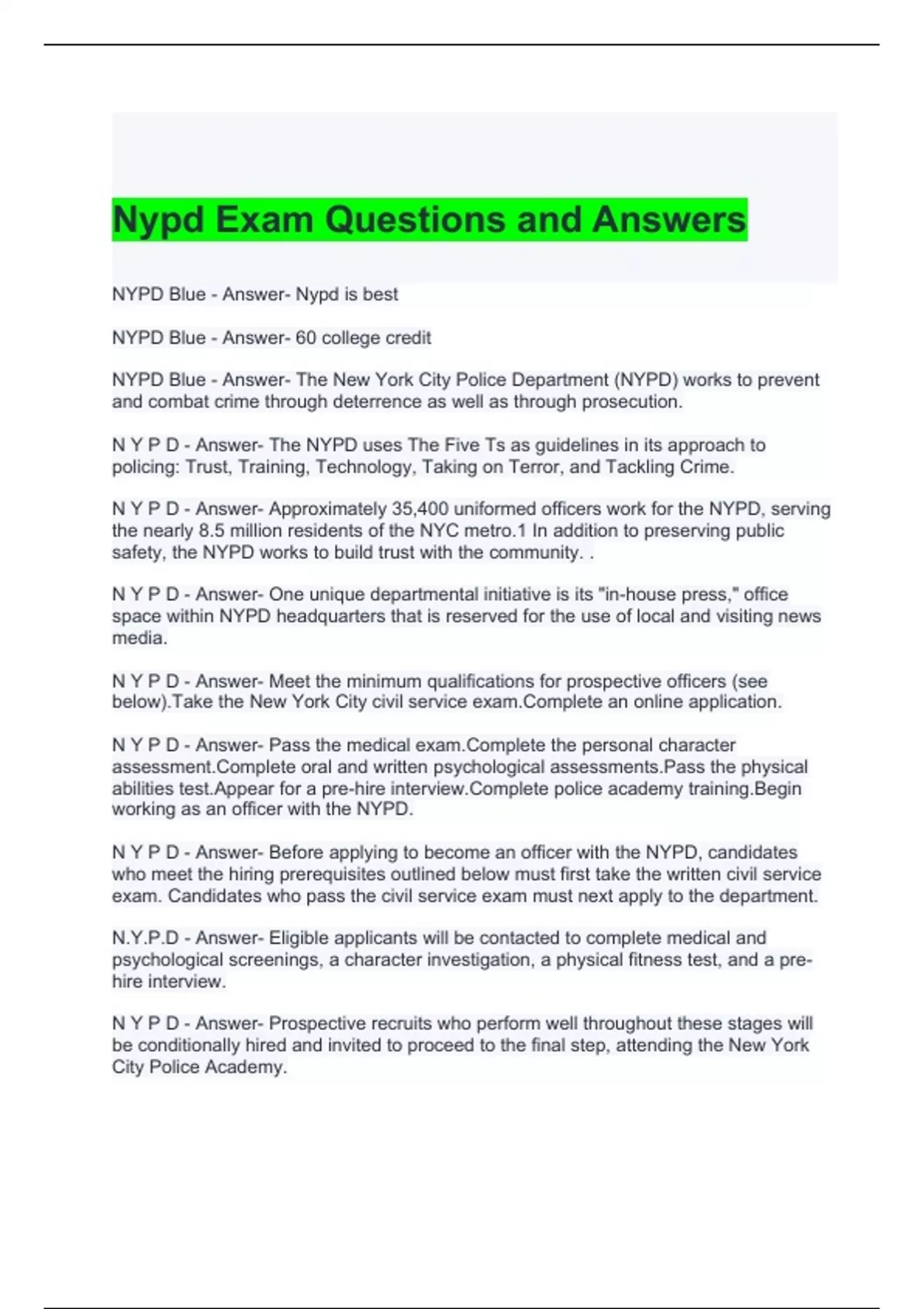 Nypd Exam Questions and Answers

NYPD Blue - Answer- Nypd is best

NYPD Blue - Answer- 60 college credit

NYPD Blue - Answer- The New York City Police Department (NYPD) works to prevent and combat crime through deterrence as well as through prosecution.

N Y P D - Answer- The NYPD uses The Five Ts as guidelines in its approach to policing: Trust, Training, Technology, Taking on Terror, and Tackling Crime.

N Y P D - Answer- Approximately 35,400 uniformed officers work for the NYPD, serving the nearly 8.5 million residents of the NYC metro.1 In addition to preserving public safety, the NYPD works to build trust with the community. .

N Y P D - Answer- One unique departmental initiative is its "in-house press," office space within NYPD headquarters that is reserved for the use of local and visiting news media.

N Y P D - Answer- Meet the minimum qualifications for prospective officers (see below).Take the New York City civil service exam.Complete an online application.

N Y P D - Answer- Pass the medical exam.Complete the personal character assessment.Complete oral and written psychological assessments.Pass the physical abilities test.Appear for a pre-hire interview.Complete police academy training.Begin working as an officer with the NYPD.

N Y P D - Answer- Before applying to become an officer with the NYPD, candidates who meet the hiring prerequisites outlined below must first take the written civil service exam. Candidates who pass the civil service exam must next apply to the department.

N.Y.P.D - Answer- Eligible applicants will be contacted to complete medical and psychological screenings, a character investigation, a physical fitness test, and a pre-hire interview.

N Y P D - Answer- Prospective recruits who perform well throughout these stages will be conditionally hired and invited to proceed to the final step, attending the New York City Police Academy.